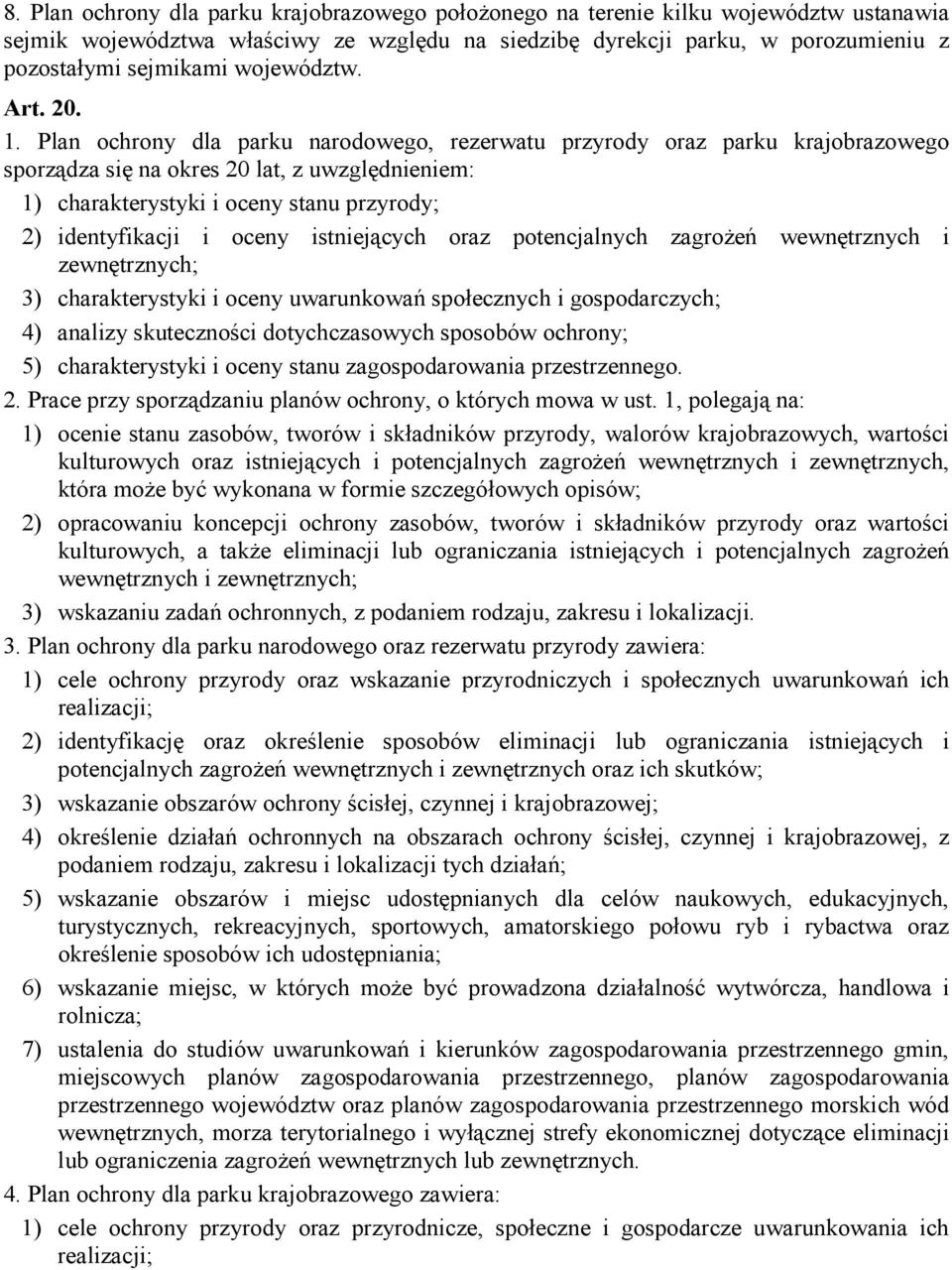 8. Plan ochrony dla parku krajobrazowego położonego na terenie kilku województw ustanawia sejmik województwa właściwy ze względu na siedzibę dyrekcji parku, w porozumieniu z pozostałymi sejmikami województw.

Art. 20.

1. Plan ochrony dla parku narodowego, rezerwatu przyrody oraz parku krajobrazowego sporządza się na okres 20 lat, z uwzględnieniem:

1) charakterystyki i oceny stanu przyrody;

2) identyfikacji i oceny istniejących oraz potencjalnych zagrożeń wewnętrznych i zewnętrznych;

3) charakterystyki i oceny uwarunkowań społecznych i gospodarczych;

4) analizy skuteczności dotychczasowych sposobów ochrony;

5) charakterystyki i oceny stanu zagospodarowania przestrzennego.

2. Prace przy sporządzaniu planów ochrony, o których mowa w ust. 1, polegają na:

1) ocenie stanu zasobów, tworów i składników przyrody, walorów krajobrazowych, wartości kulturowych oraz istniejących i potencjalnych zagrożeń wewnętrznych i zewnętrznych, która może być wykonana w formie szczegółowych opisów;

2) opracowaniu koncepcji ochrony zasobów, tworów i składników przyrody oraz wartości kulturowych, a także eliminacji lub ograniczania istniejących i potencjalnych zagrożeń wewnętrznych i zewnętrznych;

3) wskazaniu zadań ochronnych, z podaniem rodzaju, zakresu i lokalizacji.

3. Plan ochrony dla parku narodowego oraz rezerwatu przyrody zawiera:

1) cele ochrony przyrody oraz wskazanie przyrodniczych i społecznych uwarunkowań ich realizacji;

2) identyfikację oraz określenie sposobów eliminacji lub ograniczania istniejących i potencjalnych zagrożeń wewnętrznych i zewnętrznych oraz ich skutków;

3) wskazanie obszarów ochrony ścisłej, czynnej i krajobrazowej;

4) określenie działań ochronnych na obszarach ochrony ścisłej, czynnej i krajobrazowej, z podaniem rodzaju, zakresu i lokalizacji tych działań;

5) wskazanie obszarów i miejsc udostępnianych dla celów naukowych, edukacyjnych, turystycznych, rekreacyjnych, sportowych, amatorskiego połowu ryb i rybactwa oraz określenie sposobów ich udostępniania;

6) wskazanie miejsc, w których może być prowadzona działalność wytwórcza, handlowa i rolnicza;

7) ustalenia do studiów uwarunkowań i kierunków zagospodarowania przestrzennego gmin, miejscowych planów zagospodarowania przestrzennego, planów zagospodarowania przestrzennego województw oraz planów zagospodarowania przestrzennego morskich wód wewnętrznych, morza terytorialnego i wyłącznej strefy ekonomicznej dotyczące eliminacji lub ograniczenia zagrożeń wewnętrznych lub zewnętrznych.

4. Plan ochrony dla parku krajobrazowego zawiera:

1) cele ochrony przyrody oraz przyrodnicze, społeczne i gospodarcze uwarunkowania ich realizacji;